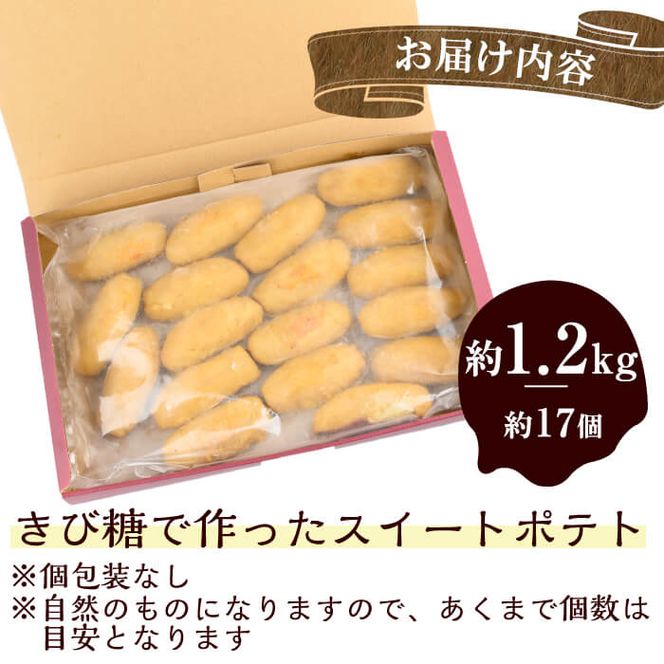 お届け内容

約1.2kg
約17個

きび糖で作ったスイートポテト

※個包装なし
※自然のものになりますので、あくまで個数は目安となります